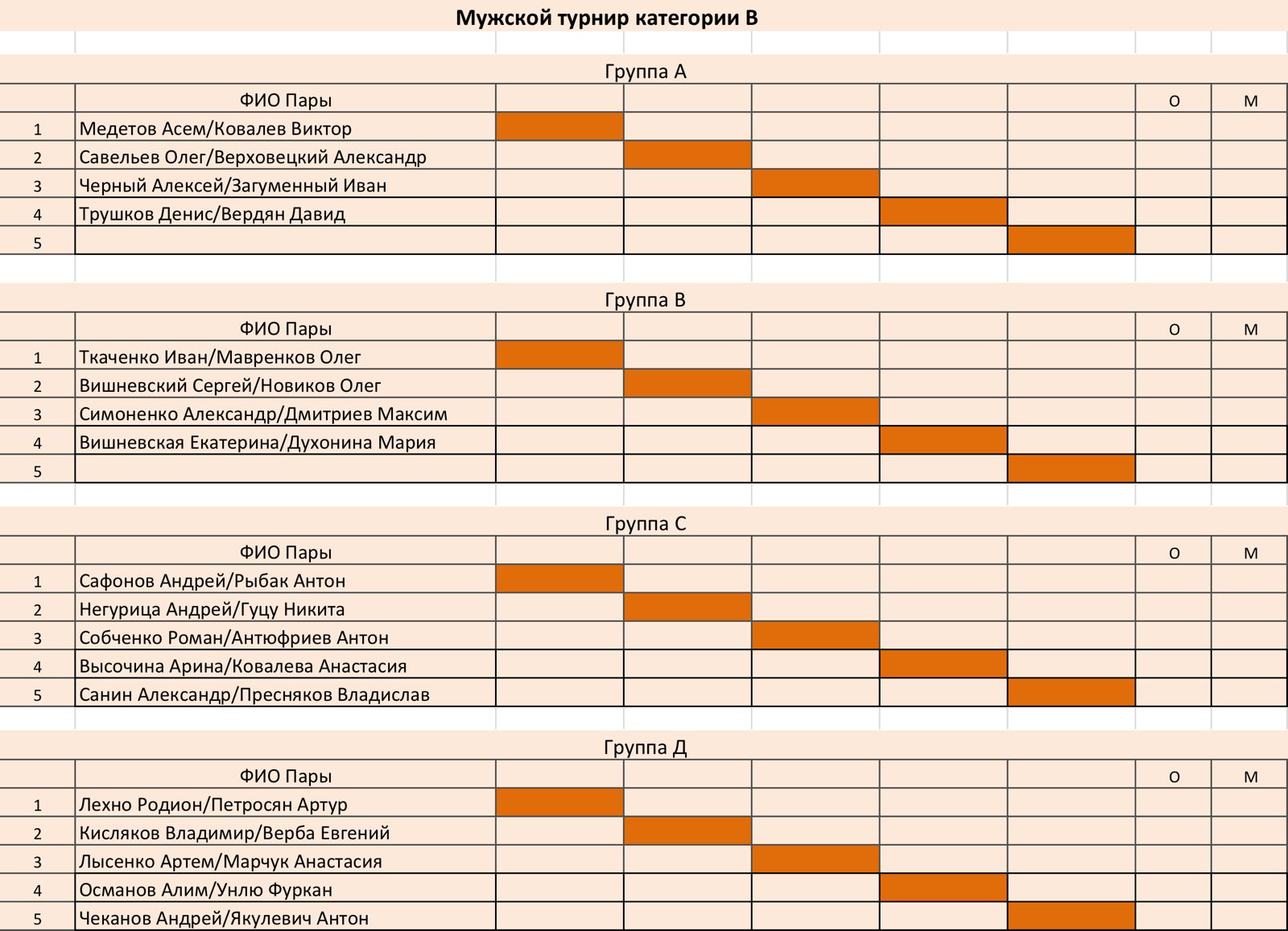 Мужской турнир категории В

Группа А

| | ФИО Пары | | | | | | О | М |
|---|---|---|---|---|---|---|---|---|
| 1 | Медетов Асем/Ковалев Виктор | | | | | | | |
| 2 | Савельев Олег/Верховецкий Александр | | | | | | | |
| 3 | Черный Алексей/Загуменный Иван | | | | | | | |
| 4 | Трушков Денис/Вердян Давид | | | | | | | |
| 5 | | | | | | | | |

Группа В

| | ФИО Пары | | | | | | О | М |
|---|---|---|---|---|---|---|---|---|
| 1 | Ткаченко Иван/Мавренков Олег | | | | | | | |
| 2 | Вишневский Сергей/Новиков Олег | | | | | | | |
| 3 | Симоненко Александр/Дмитриев Максим | | | | | | | |
| 4 | Вишневская Екатерина/Духонина Мария | | | | | | | |
| 5 | | | | | | | | |

Группа С

| | ФИО Пары | | | | | | О | М |
|---|---|---|---|---|---|---|---|---|
| 1 | Сафонов Андрей/Рыбак Антон | | | | | | | |
| 2 | Негурица Андрей/Гуцу Никита | | | | | | | |
| 3 | Собченко Роман/Антюфриев Антон | | | | | | | |
| 4 | Высочина Арина/Ковалева Анастасия | | | | | | | |
| 5 | Санин Александр/Пресняков Владислав | | | | | | | |

Группа Д

| | ФИО Пары | | | | | | О | М |
|---|---|---|---|---|---|---|---|---|
| 1 | Лехно Родион/Петросян Артур | | | | | | | |
| 2 | Кисляков Владимир/Верба Евгений | | | | | | | |
| 3 | Лысенко Артем/Марчук Анастасия | | | | | | | |
| 4 | Османов Алим/Унлю Фуркан | | | | | | | |
| 5 | Чеканов Андрей/Якулевич Антон | | | | | | | |